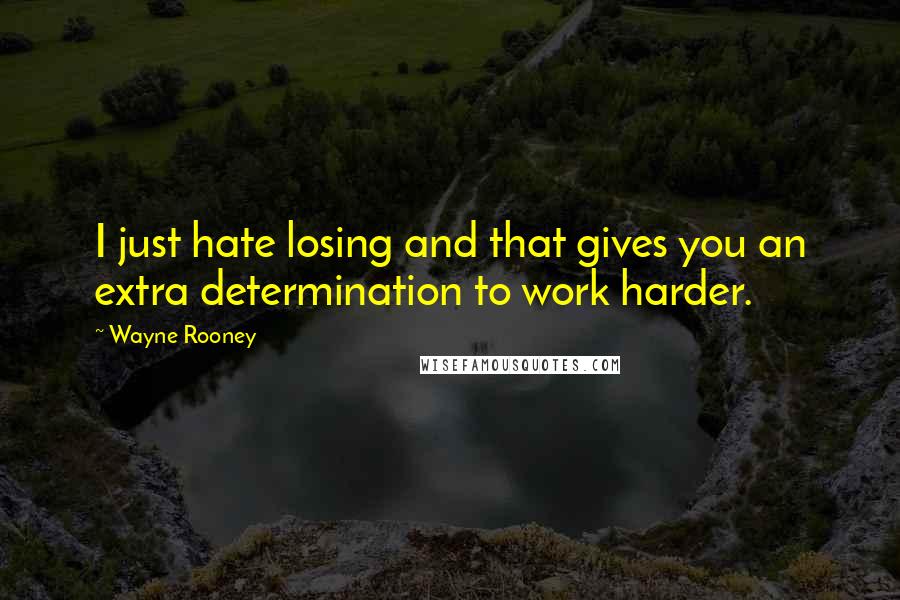 I just hate losing and that gives you an extra determination to work harder.

~ Wayne Rooney

WISEFAMOUSQUOTES.COM